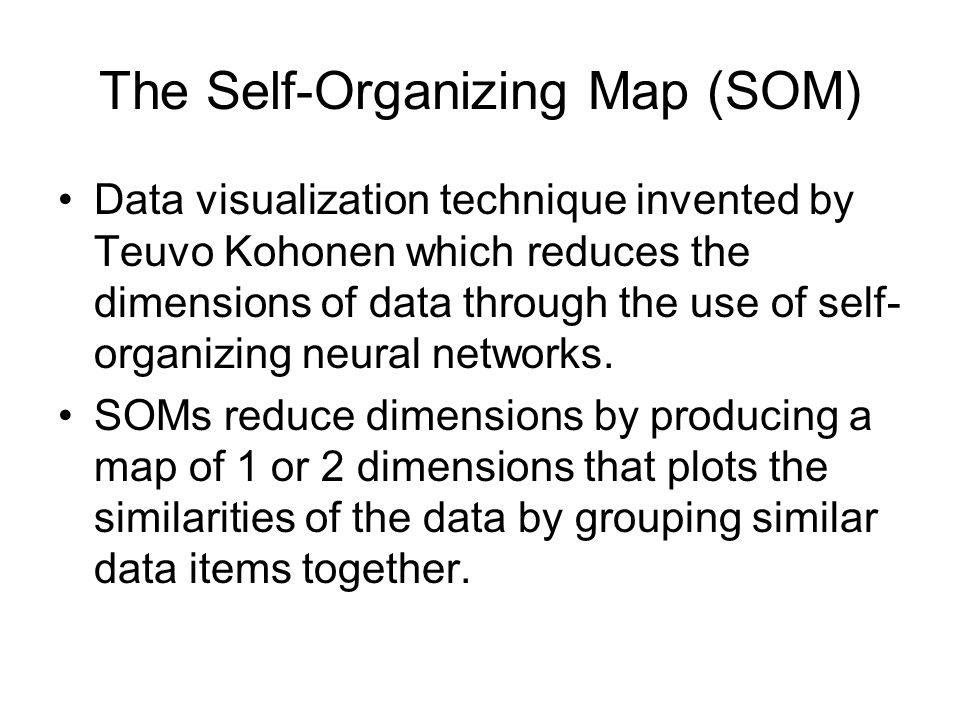 The Self-Organizing Map (SOM)

• Data visualization technique invented by Teuvo Kohonen which reduces the dimensions of data through the use of self-organizing neural networks.

• SOMs reduce dimensions by producing a map of 1 or 2 dimensions that plots the similarities of the data by grouping similar data items together.